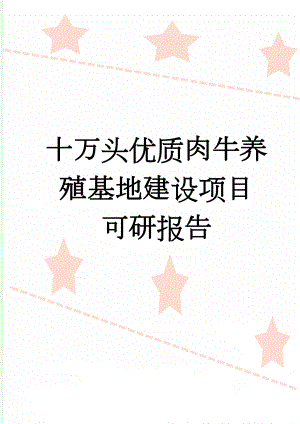 十万头优质肉牛养殖基地建设项目可研报告